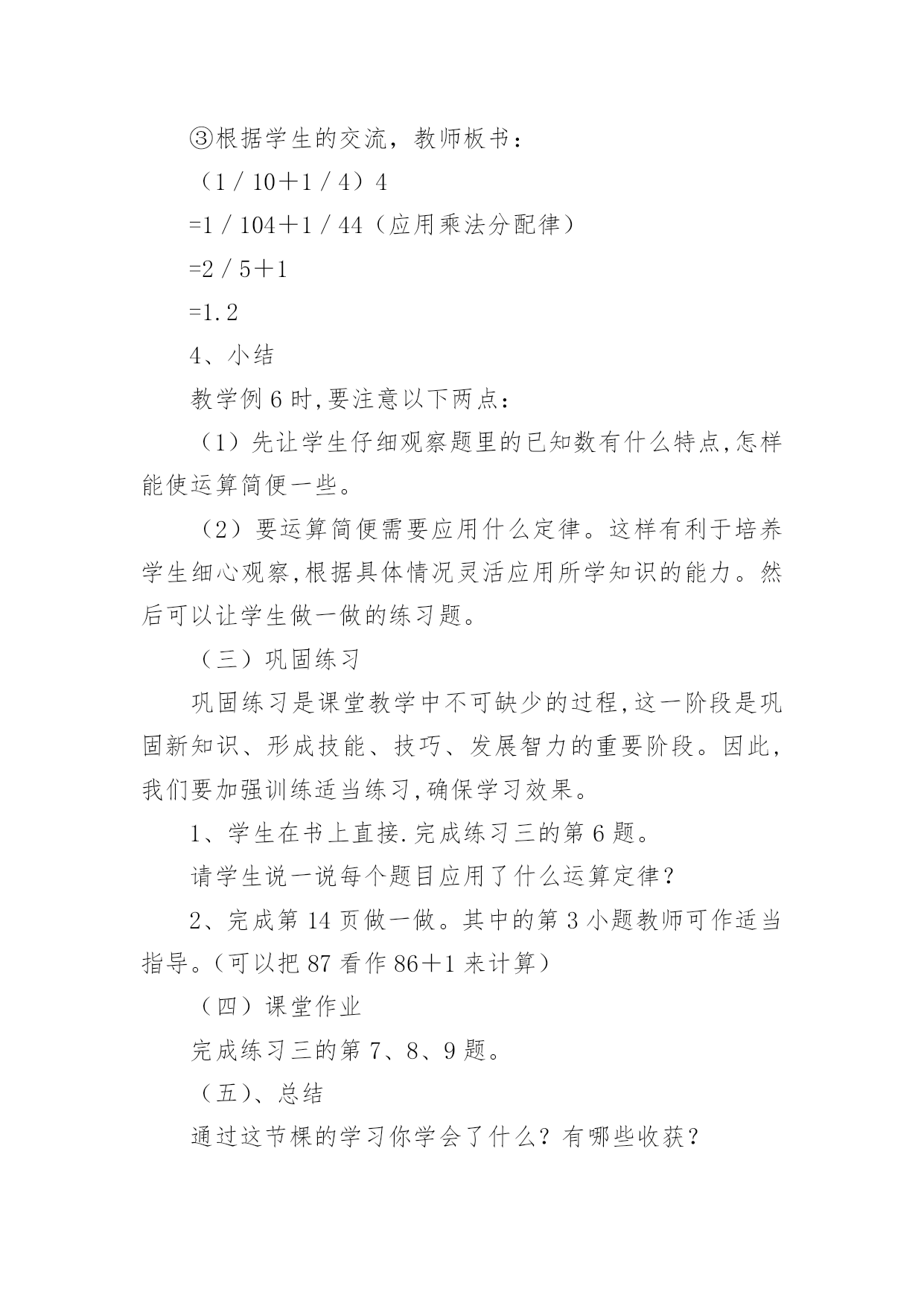 ③根据学生的交流，教师板书：

（1／10＋1／4）4

=1／104＋1／44（应用乘法分配律）

=2／5＋1

=1.2

4、小结

教学例6时,要注意以下两点：

（1）先让学生仔细观察题里的已知数有什么特点,怎样能使运算简便一些。

（2）要运算简便需要应用什么定律。这样有利于培养学生细心观察,根据具体情况灵活应用所学知识的能力。然后可以让学生做一做的练习题。

（三）巩固练习

巩固练习是课堂教学中不可缺少的过程,这一阶段是巩固新知识、形成技能、技巧、发展智力的重要阶段。因此,我们要加强训练适当练习,确保学习效果。

1、学生在书上直接.完成练习三的第6题。

请学生说一说每个题目应用了什么运算定律？

2、完成第14页做一做。其中的第3小题教师可作适当指导。(可以把87看作86＋1来计算)

（四）课堂作业

完成练习三的第7、8、9题。

（五）、总结

通过这节棵的学习你学会了什么？有哪些收获？